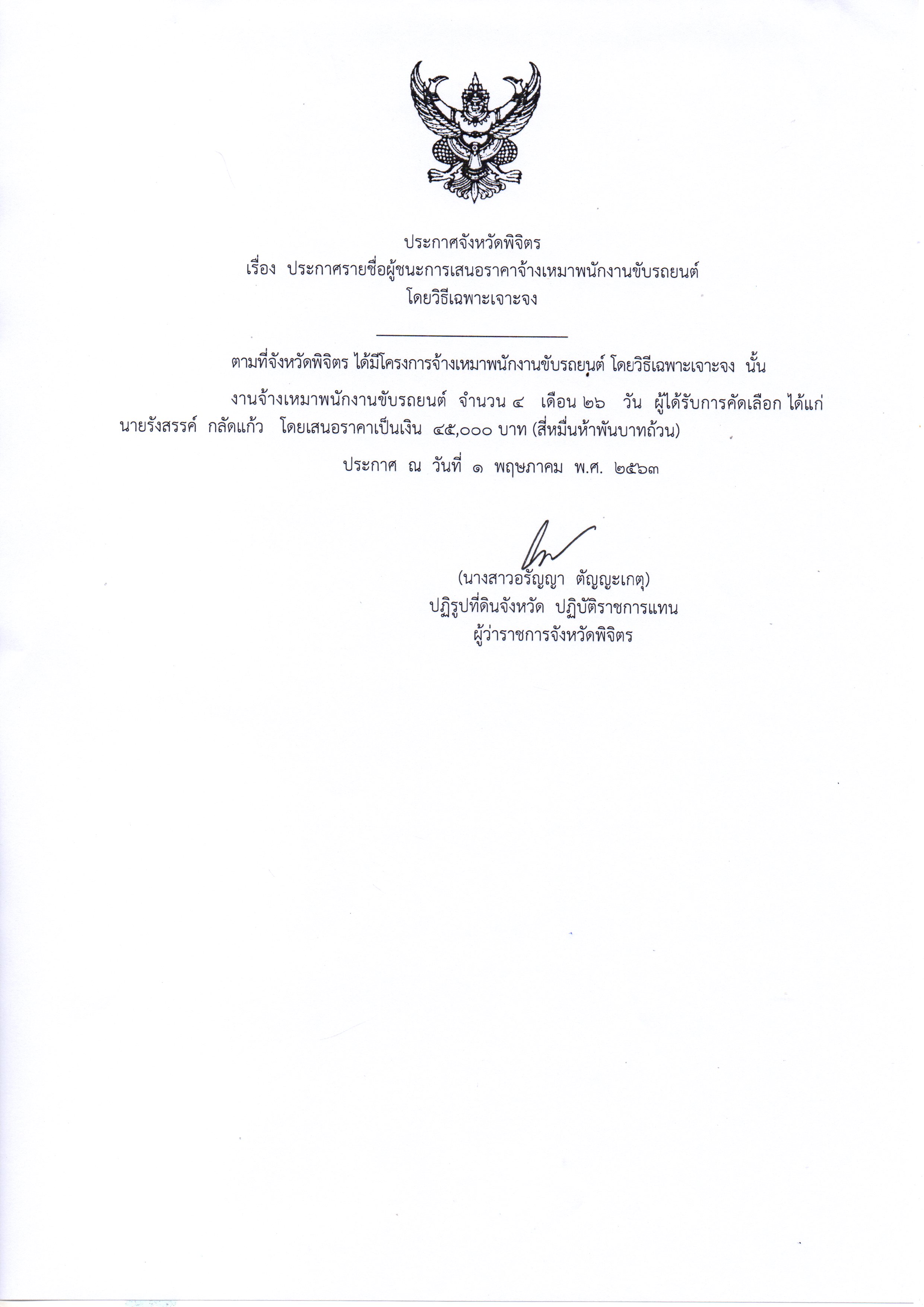 ประกาศจังหวัดพิจิตร
เรื่อง ประกาศรายชื่อผู้ชนะการเสนอราคาจ้างเหมาพนักงานขับรถยนต์ โดยวิธีเฉพาะเจาะจง

ตามที่จังหวัดพิจิตร ได้มีโครงการจ้างเหมาพนักงานขับรถยนต์ โดยวิธีเฉพาะเจาะจง นั้น

งานจ้างเหมาพนักงานขับรถยนต์ จำนวน ๔ เดือน ๒๖ วัน ผู้ได้รับการคัดเลือก ได้แก่ นายรังสรรค์ กลัดแก้ว โดยเสนอราคาเป็นเงิน ๔๕,๐๐๐ บาท (สี่หมื่นห้าพันบาทถ้วน)

ประกาศ ณ วันที่ ๑ พฤษภาคม พ.ศ. ๒๕๖๓

(นางสาวอรัญญา ตัญญะเกตุ)
ปฏิรูปที่ดินจังหวัด ปฏิบัติราชการแทน
ผู้ว่าราชการจังหวัดพิจิตร